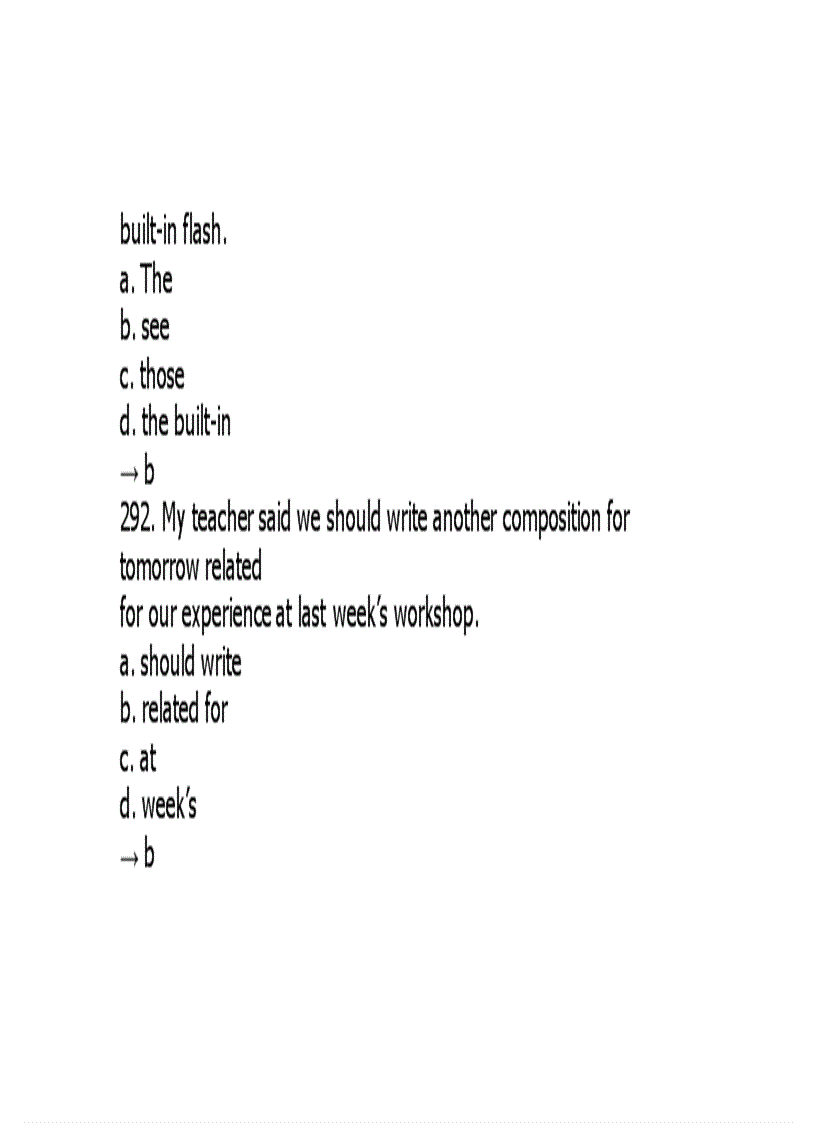 built-in flash.
a. The
b. see
c. those
d. the built-in
→ b
292. My teacher said we should write another composition for tomorrow related for our experience at last week's workshop.
a. should write
b. related for
c. at
d. week's
→ b